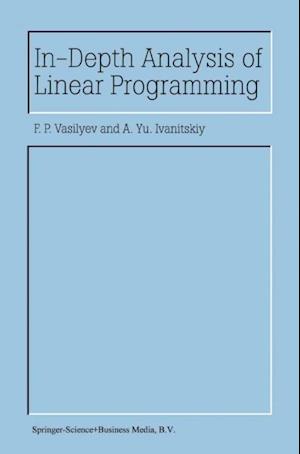 In-Depth Analysis of Linear Programming

F. P. Vasilyev and A. Yu. Ivanitskiy

Springer-Science+Business Media, B.V.